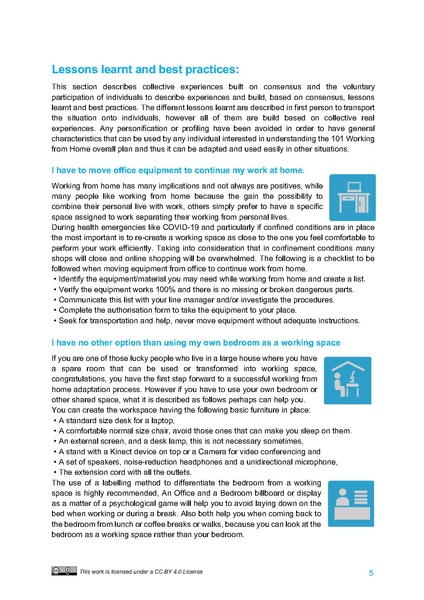 Lessons learnt and best practices:

This section describes collective experiences built on consensus and the voluntary participation of individuals to describe experiences and build, based on consensus, lessons learnt and best practices. The different lessons learnt are described in first person to transport the situation onto individuals, however all of them are build based on collective real experiences. Any personification or profiling have been avoided in order to have general characteristics that can be used by any individual interested in understanding the 101 Working from Home overall plan and thus it can be adapted and used easily in other situations.

I have to move office equipment to continue my work at home.

Working from home has many implications and not always are positives, while many people like working from home because the gain the possibility to combine their personal live with work, others simply prefer to have a specific space assigned to work separating their working from personal lives.
During health emergencies like COVID-19 and particularly if confined conditions are in place the most important is to re-create a working space as close to the one you feel comfortable to perform your work efficiently. Taking into consideration that in confinement conditions many shops will close and online shopping will be overwhelmed. The following is a checklist to be followed when moving equipment from office to continue work from home.
• Identify the equipment/material you may need while working from home and create a list.
• Verify the equipment works 100% and there is no missing or broken dangerous parts.
• Communicate this list with your line manager and/or investigate the procedures.
• Complete the authorisation form to take the equipment to your place.
• Seek for transportation and help, never move equipment without adequate instructions.

I have no other option than using my own bedroom as a working space

If you are one of those lucky people who live in a large house where you have a spare room that can be used or transformed into working space, congratulations, you have the first step forward to a successful working from home adaptation process. However if you have to use your own bedroom or other shared space, what it is described as follows perhaps can help you.
You can create the workspace having the following basic furniture in place:
• A standard size desk for a laptop,
• A comfortable normal size chair, avoid those ones that can make you sleep on them.
• An external screen, and a desk lamp, this is not necessary sometimes,
• A stand with a Kinect device on top or a Camera for video conferencing and
• A set of speakers, noise-reduction headphones and a unidirectional microphone,
• The extension cord with all the outlets.
The use of a labelling method to differentiate the bedroom from a working space is highly recommended, An Office and a Bedroom billboard or display as a matter of a psychological game will help you to avoid laying down on the bed when working or during a break. Also both help you when coming back to the bedroom from lunch or coffee breaks or walks, because you can look at the bedroom as a working space rather than your bedroom.

This work is licensed under a CC BY 4.0 License

5